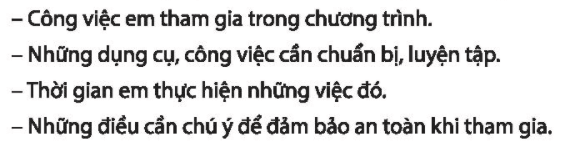 – Công việc em tham gia trong chương trình.
– Những dụng cụ, công việc cần chuẩn bị, luyện tập.
– Thời gian em thực hiện những việc đó.
– Những điều cần chú ý để đảm bảo an toàn khi tham gia.